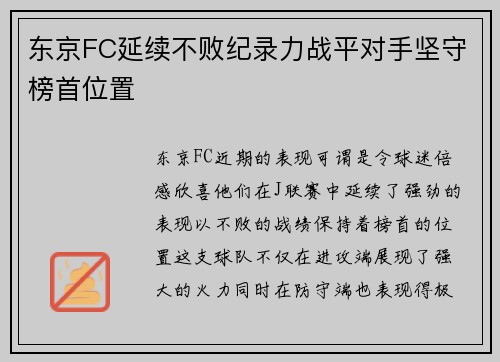 东京FC延续不败纪录力战平对手坚守榜首位置

东京FC近期的表现可谓是令球迷倍感欣喜他们在J联赛中延续了强劲的表现以不败的战绩保持着榜首的位置这支球队不仅在进攻端展现了强大的火力同时在防守端也表现得极